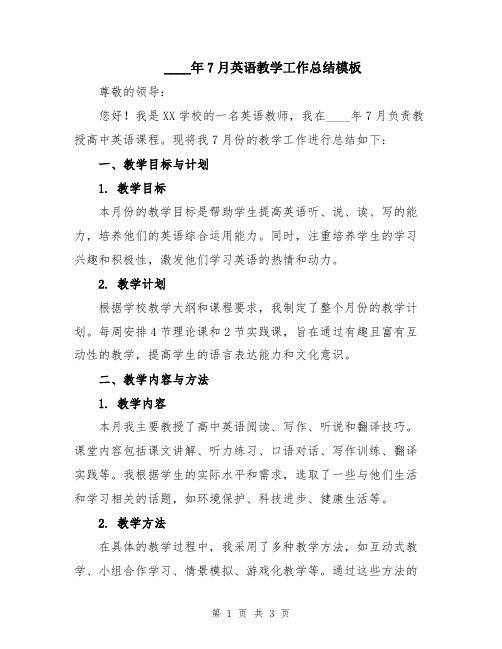 ____年7月英语教学工作总结模板

尊敬的领导：

您好！我是XX学校的一名英语教师，我在____年7月负责教授高中英语课程。现将我7月份的教学工作进行总结如下：

一、教学目标与计划

1. 教学目标

本月份的教学目标是帮助学生提高英语听、说、读、写的能力，培养他们的英语综合运用能力。同时，注重培养学生的学习兴趣和积极性，激发他们学习英语的热情和动力。

2. 教学计划

根据学校教学大纲和课程要求，我制定了整个月份的教学计划。每周安排4节理论课和2节实践课，旨在通过有趣且富有互动性的教学，提高学生的语言表达能力和文化意识。

二、教学内容与方法

1. 教学内容

本月我主要教授了高中英语阅读、写作、听说和翻译技巧。课堂内容包括课文讲解、听力练习、口语对话、写作训练、翻译实践等。我根据学生的实际水平和需求，选取了一些与他们生活和学习相关的话题，如环境保护、科技进步、健康生活等。

2. 教学方法

在具体的教学过程中，我采用了多种教学方法，如互动式教学、小组合作学习、情景模拟、游戏化教学等。通过这些方法的

第 1 页 共 3 页